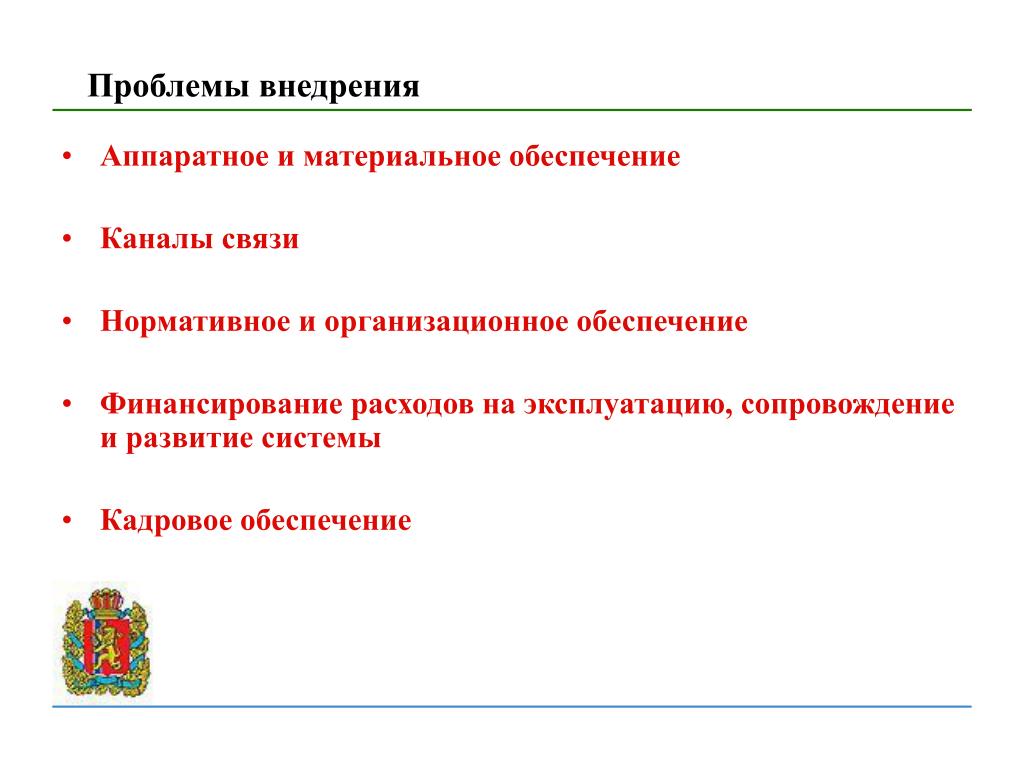 Проблемы внедрения

• Аппаратное и материальное обеспечение

• Каналы связи

• Нормативное и организационное обеспечение

• Финансирование расходов на эксплуатацию, сопровождение и развитие системы

• Кадровое обеспечение